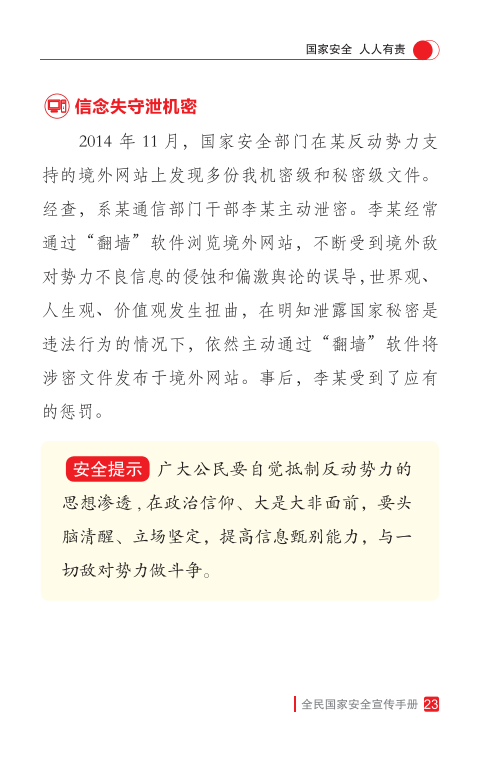 国家安全 人人有责

信念失守泄机密

2014 年 11 月，国家安全部门在某反动势力支持的境外网站上发现多份我机密级和秘密级文件。经查，系某通信部门干部李某主动泄密。李某经常通过“翻墙”软件浏览境外网站，不断受到境外敌对势力不良信息的侵蚀和偏激舆论的误导，世界观、人生观、价值观发生扭曲，在明知泄露国家秘密是违法行为的情况下，依然主动通过“翻墙”软件将涉密文件发布于境外网站。事后，李某受到了应有的惩罚。

安全提示 广大公民要自觉抵制反动势力的思想渗透，在政治信仰、大是大非面前，要头脑清醒、立场坚定，提高信息甄别能力，与一切敌对势力做斗争。

全民国家安全宣传手册 23